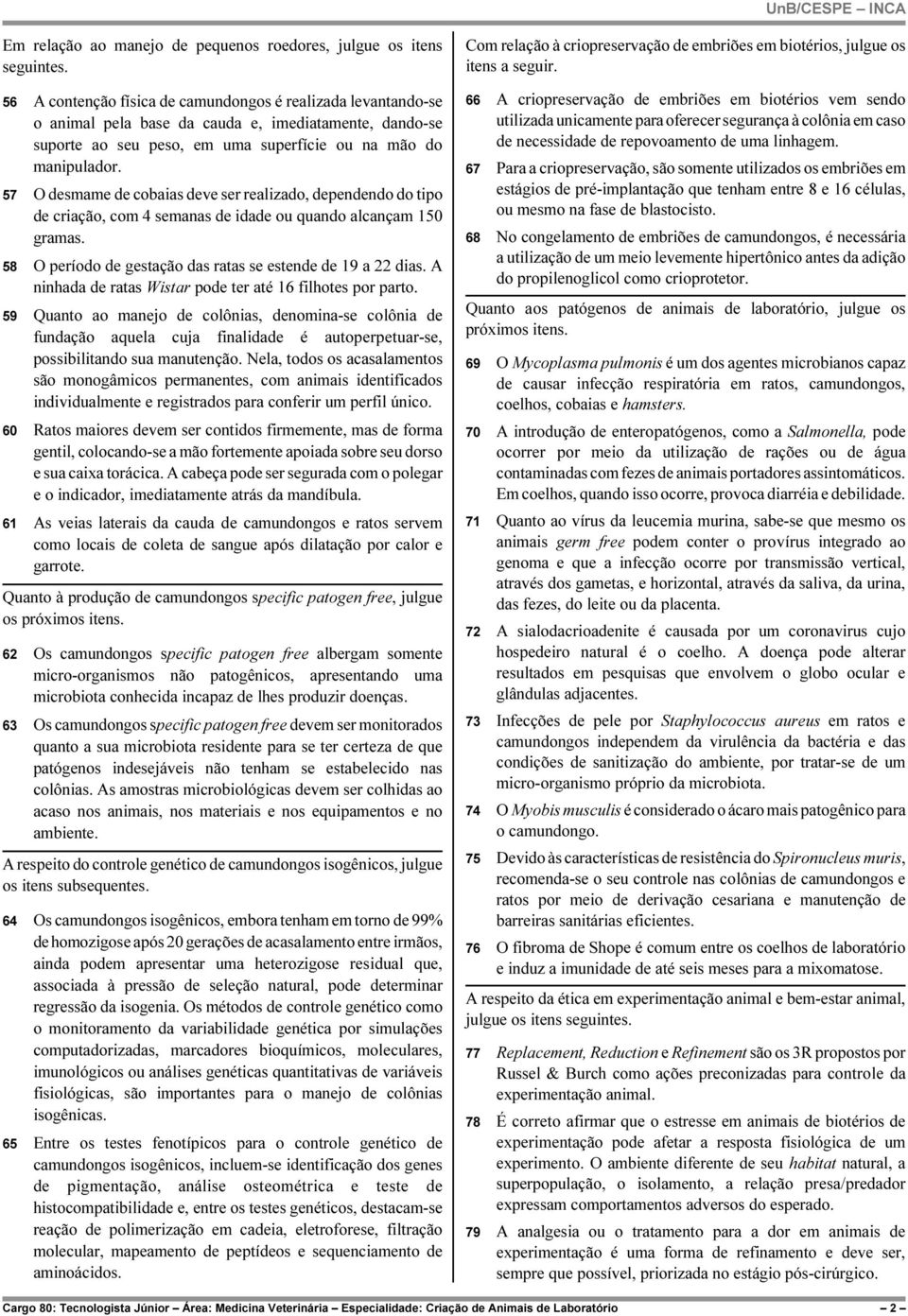 UnB/CESPE – INCA

Em relação ao manejo de pequenos roedores, julgue os itens seguintes.

56 A contenção física de camundongos é realizada levantando-se o animal pela base da cauda e, imediatamente, dando-se suporte ao seu peso, em uma superfície ou na mão do manipulador.

57 O desmame de cobaias deve ser realizado, dependendo do tipo de criação, com 4 semanas de idade ou quando alcançam 150 gramas.

58 O período de gestação das ratas se estende de 19 a 22 dias. A ninhada de ratas Wistar pode ter até 16 filhotes por parto.

59 Quanto ao manejo de colônias, denomina-se colônia de fundação aquela cuja finalidade é autoperpetuar-se, possibilitando sua manutenção. Nela, todos os acasalamentos são monogâmicos permanentes, com animais identificados individualmente e registrados para conferir um perfil único.

60 Ratos maiores devem ser contidos firmemente, mas de forma gentil, colocando-se a mão fortemente apoiada sobre seu dorso e sua caixa torácica. A cabeça pode ser segurada com o polegar e o indicador, imediatamente atrás da mandíbula.

61 As veias laterais da cauda de camundongos e ratos servem como locais de coleta de sangue após dilatação por calor e garrote.

Quanto à produção de camundongos specific patogen free, julgue os próximos itens.

62 Os camundongos specific patogen free albergam somente micro-organismos não patogênicos, apresentando uma microbiota conhecida incapaz de lhes produzir doenças.

63 Os camundongos specific patogen free devem ser monitorados quanto a sua microbiota residente para se ter certeza de que patógenos indesejáveis não tenham se estabelecido nas colônias. As amostras microbiológicas devem ser colhidas ao acaso nos animais, nos materiais e nos equipamentos e no ambiente.

A respeito do controle genético de camundongos isogênicos, julgue os itens subsequentes.

64 Os camundongos isogênicos, embora tenham em torno de 99% de homozigose após 20 gerações de acasalamento entre irmãos, ainda podem apresentar uma heterozigose residual que, associada à pressão de seleção natural, pode determinar regressão da isogenia. Os métodos de controle genético como o monitoramento da variabilidade genética por simulações computadorizadas, marcadores bioquímicos, moleculares, imunológicos ou análises genéticas quantitativas de variáveis fisiológicas, são importantes para o manejo de colônias isogênicas.

65 Entre os testes fenotípicos para o controle genético de camundongos isogênicos, incluem-se identificação dos genes de pigmentação, análise osteométrica e teste de histocompatibilidade e, entre os testes genéticos, destacam-se reação de polimerização em cadeia, eletroforese, filtração molecular, mapeamento de peptídeos e sequenciamento de aminoácidos.

Com relação à criopreservação de embriões em biotérios, julgue os itens a seguir.

66 A criopreservação de embriões em biotérios vem sendo utilizada unicamente para oferecer segurança à colônia em caso de necessidade de repovoamento de uma linhagem.

67 Para a criopreservação, são somente utilizados os embriões em estágios de pré-implantação que tenham entre 8 e 16 células, ou mesmo na fase de blastocisto.

68 No congelamento de embriões de camundongos, é necessária a utilização de um meio levemente hipertônico antes da adição do propilenoglicol como crioprotetor.

Quanto aos patógenos de animais de laboratório, julgue os próximos itens.

69 O Mycoplasma pulmonis é um dos agentes microbianos capaz de causar infecção respiratória em ratos, camundongos, coelhos, cobaias e hamsters.

70 A introdução de enteropatógenos, como a Salmonella, pode ocorrer por meio da utilização de rações ou de água contaminadas com fezes de animais portadores assintomáticos. Em coelhos, quando isso ocorre, provoca diarréia e debilidade.

71 Quanto ao vírus da leucemia murina, sabe-se que mesmo os animais germ free podem conter o provírus integrado ao genoma e que a infecção ocorre por transmissão vertical, através dos gametas, e horizontal, através da saliva, da urina, das fezes, do leite ou da placenta.

72 A sialodacrioadenite é causada por um coronavirus cujo hospedeiro natural é o coelho. A doença pode alterar resultados em pesquisas que envolvem o globo ocular e glândulas adjacentes.

73 Infecções de pele por Staphylococcus aureus em ratos e camundongos independem da virulência da bactéria e das condições de sanitização do ambiente, por tratar-se de um micro-organismo próprio da microbiota.

74 O Myobis musculis é considerado o ácaro mais patogênico para o camundongo.

75 Devido às características de resistência do Spironucleus muris, recomenda-se o seu controle nas colônias de camundongos e ratos por meio de derivação cesariana e manutenção de barreiras sanitárias eficientes.

76 O fibroma de Shope é comum entre os coelhos de laboratório e induz a imunidade de até seis meses para a mixomatose.

A respeito da ética em experimentação animal e bem-estar animal, julgue os itens seguintes.

77 Replacement, Reduction e Refinement são os 3R propostos por Russel & Burch como ações preconizadas para controle da experimentação animal.

78 É correto afirmar que o estresse em animais de biotérios de experimentação pode afetar a resposta fisiológica de um experimento. O ambiente diferente de seu habitat natural, a superpopulação, o isolamento, a relação presa/predador expressam comportamentos adversos do esperado.

79 A analgesia ou o tratamento para a dor em animais de experimentação é uma forma de refinamento e deve ser, sempre que possível, priorizada no estágio pós-cirúrgico.

Cargo 80: Tecnologista Júnior – Área: Medicina Veterinária – Especialidade: Criação de Animais de Laboratório – 2 –